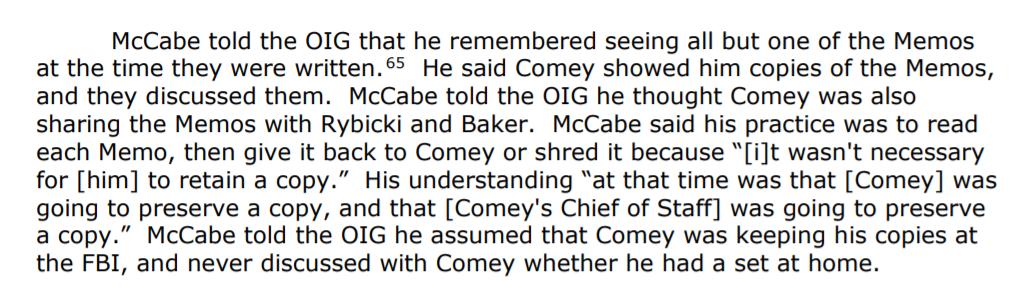 McCabe told the OIG that he remembered seeing all but one of the Memos at the time they were written.$^{65}$ He said Comey showed him copies of the Memos, and they discussed them. McCabe told the OIG he thought Comey was also sharing the Memos with Rybicki and Baker. McCabe said his practice was to read each Memo, then give it back to Comey or shred it because "[i]t wasn't necessary for [him] to retain a copy." His understanding "at that time was that [Comey] was going to preserve a copy, and that [Comey's Chief of Staff] was going to preserve a copy." McCabe told the OIG he assumed that Comey was keeping his copies at the FBI, and never discussed with Comey whether he had a set at home.